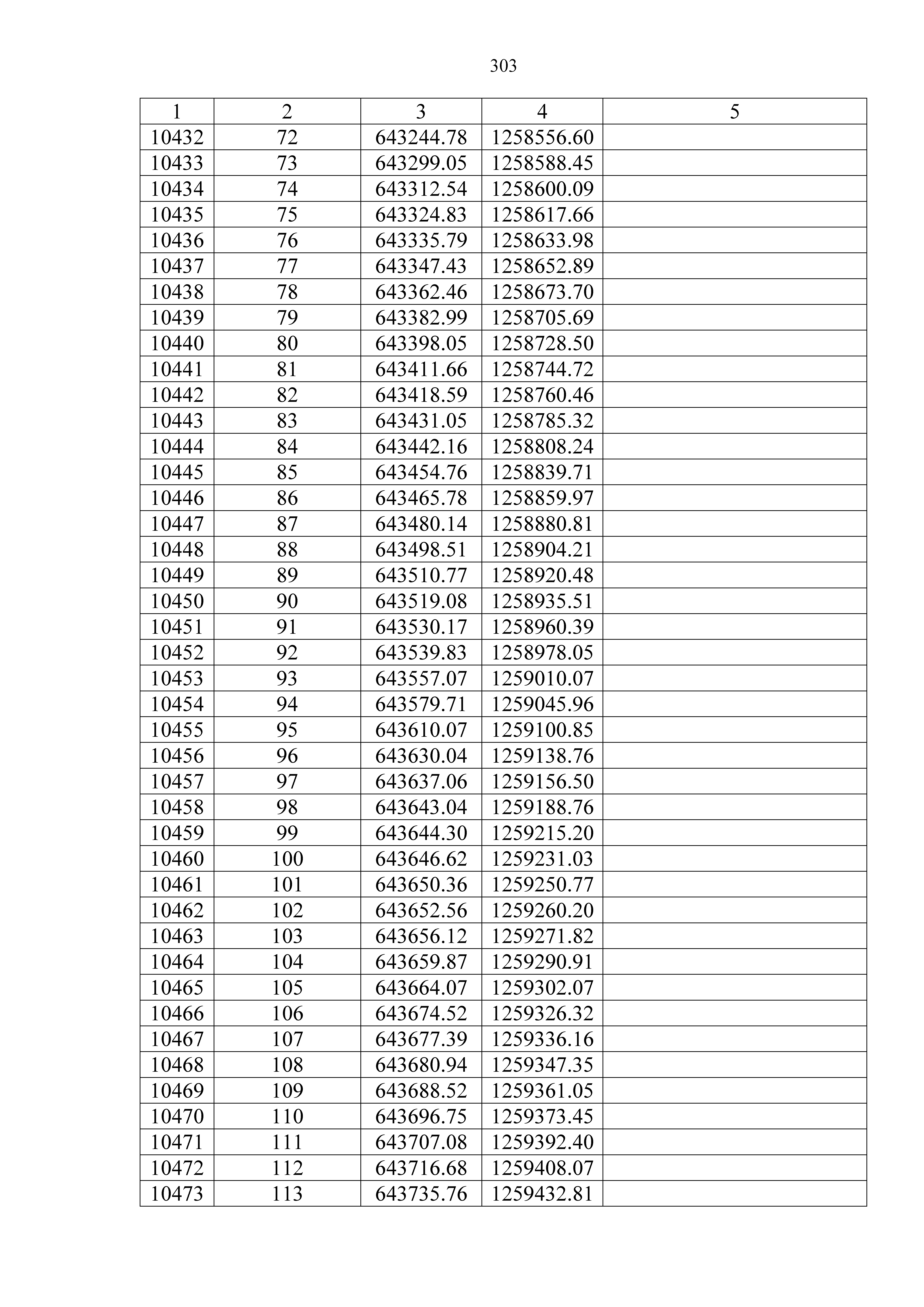 303

| 1 | 2 | 3 | 4 | 5 |
|---|---|---|---|---|
| 10432 | 72 | 643244.78 | 1258556.60 | |
| 10433 | 73 | 643299.05 | 1258588.45 | |
| 10434 | 74 | 643312.54 | 1258600.09 | |
| 10435 | 75 | 643324.83 | 1258617.66 | |
| 10436 | 76 | 643335.79 | 1258633.98 | |
| 10437 | 77 | 643347.43 | 1258652.89 | |
| 10438 | 78 | 643362.46 | 1258673.70 | |
| 10439 | 79 | 643382.99 | 1258705.69 | |
| 10440 | 80 | 643398.05 | 1258728.50 | |
| 10441 | 81 | 643411.66 | 1258744.72 | |
| 10442 | 82 | 643418.59 | 1258760.46 | |
| 10443 | 83 | 643431.05 | 1258785.32 | |
| 10444 | 84 | 643442.16 | 1258808.24 | |
| 10445 | 85 | 643454.76 | 1258839.71 | |
| 10446 | 86 | 643465.78 | 1258859.97 | |
| 10447 | 87 | 643480.14 | 1258880.81 | |
| 10448 | 88 | 643498.51 | 1258904.21 | |
| 10449 | 89 | 643510.77 | 1258920.48 | |
| 10450 | 90 | 643519.08 | 1258935.51 | |
| 10451 | 91 | 643530.17 | 1258960.39 | |
| 10452 | 92 | 643539.83 | 1258978.05 | |
| 10453 | 93 | 643557.07 | 1259010.07 | |
| 10454 | 94 | 643579.71 | 1259045.96 | |
| 10455 | 95 | 643610.07 | 1259100.85 | |
| 10456 | 96 | 643630.04 | 1259138.76 | |
| 10457 | 97 | 643637.06 | 1259156.50 | |
| 10458 | 98 | 643643.04 | 1259188.76 | |
| 10459 | 99 | 643644.30 | 1259215.20 | |
| 10460 | 100 | 643646.62 | 1259231.03 | |
| 10461 | 101 | 643650.36 | 1259250.77 | |
| 10462 | 102 | 643652.56 | 1259260.20 | |
| 10463 | 103 | 643656.12 | 1259271.82 | |
| 10464 | 104 | 643659.87 | 1259290.91 | |
| 10465 | 105 | 643664.07 | 1259302.07 | |
| 10466 | 106 | 643674.52 | 1259326.32 | |
| 10467 | 107 | 643677.39 | 1259336.16 | |
| 10468 | 108 | 643680.94 | 1259347.35 | |
| 10469 | 109 | 643688.52 | 1259361.05 | |
| 10470 | 110 | 643696.75 | 1259373.45 | |
| 10471 | 111 | 643707.08 | 1259392.40 | |
| 10472 | 112 | 643716.68 | 1259408.07 | |
| 10473 | 113 | 643735.76 | 1259432.81 | |